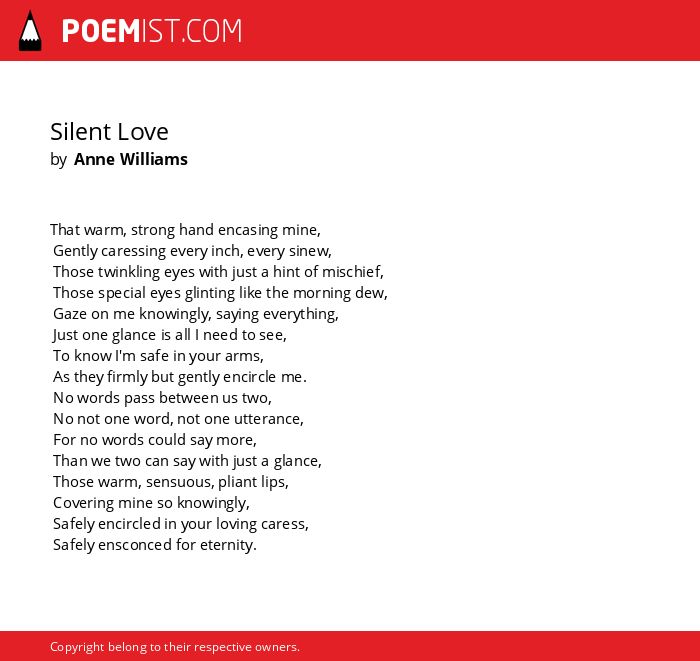 POEMIST.COM

Silent Love
by Anne Williams

That warm, strong hand encasing mine,
Gently caressing every inch, every sinew,
Those twinkling eyes with just a hint of mischief,
Those special eyes glinting like the morning dew,
Gaze on me knowingly, saying everything,
Just one glance is all I need to see,
To know I'm safe in your arms,
As they firmly but gently encircle me.
No words pass between us two,
No not one word, not one utterance,
For no words could say more,
Than we two can say with just a glance,
Those warm, sensuous, pliant lips,
Covering mine so knowingly,
Safely encircled in your loving caress,
Safely ensconced for eternity.

Copyright belong to their respective owners.